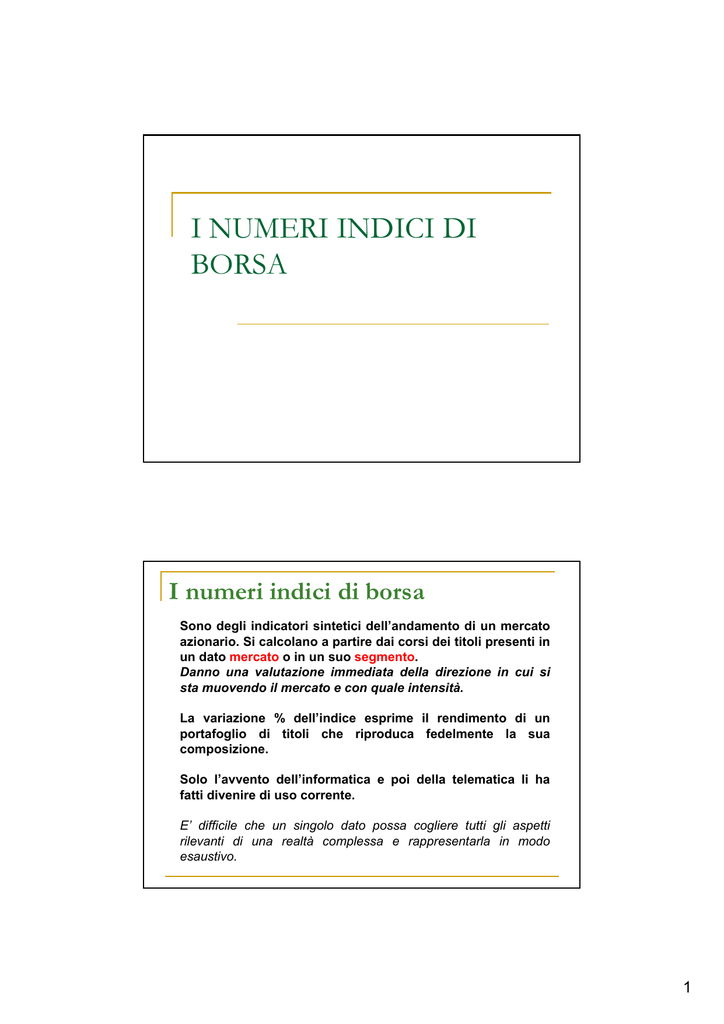 I NUMERI INDICI DI BORSA

I numeri indici di borsa

Sono degli indicatori sintetici dell'andamento di un mercato azionario. Si calcolano a partire dai corsi dei titoli presenti in un dato mercato o in un suo segmento.
Danno una valutazione immediata della direzione in cui si sta muovendo il mercato e con quale intensità.

La variazione % dell'indice esprime il rendimento di un portafoglio di titoli che riproduca fedelmente la sua composizione.

Solo l'avvento dell'informatica e poi della telematica li ha fatti divenire di uso corrente.

E' difficile che un singolo dato possa cogliere tutti gli aspetti rilevanti di una realtà complessa e rappresentarla in modo esaustivo.

1